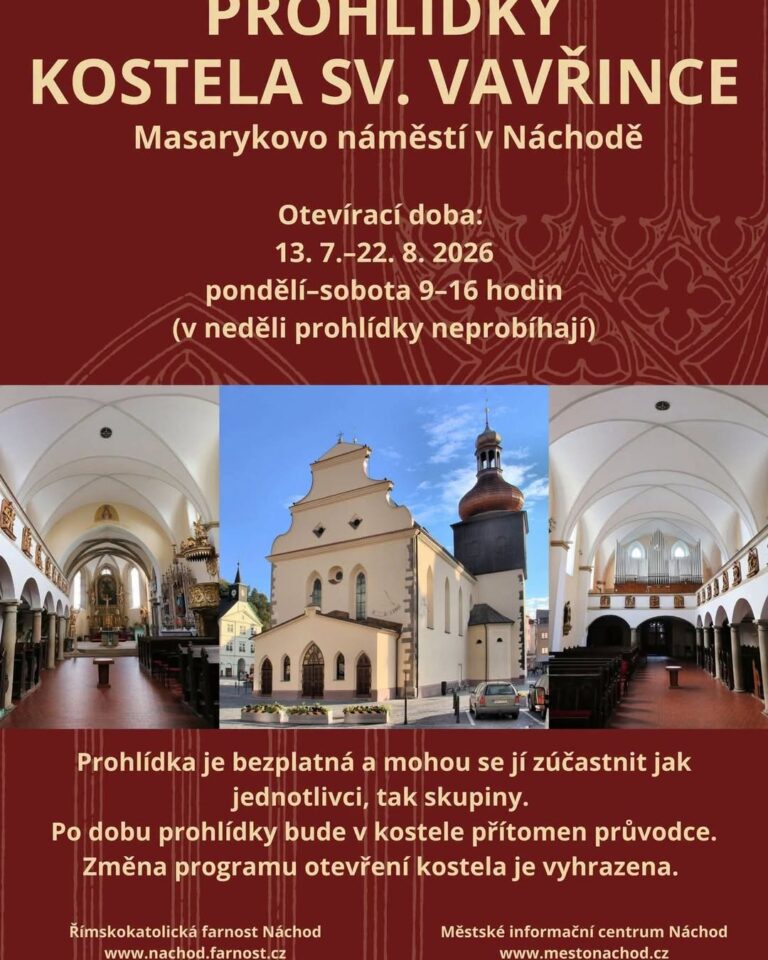 PROHLÍDKY
KOSTELA SV. VAVŘINCE
Masarykovo náměstí v Náchodě

Otevírací doba:
13. 7.–22. 8. 2026
pondělí–sobota 9–16 hodin
(v neděli prohlídky neprobíhají)

Prohlídka je bezplatná a mohou se jí zúčastnit jak jednotlivci, tak skupiny.
Po dobu prohlídky bude v kostele přítomen průvodce.
Změna programu otevření kostela je vyhrazena.

Římskokatolická farnost Náchod
www.nachod.farnost.cz

Městské informační centrum Náchod
www.mestonachod.cz